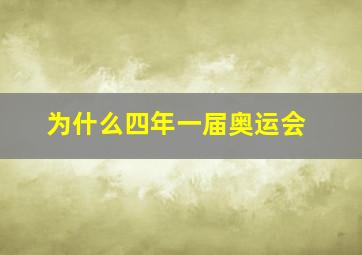 为什么四年一届奥运会